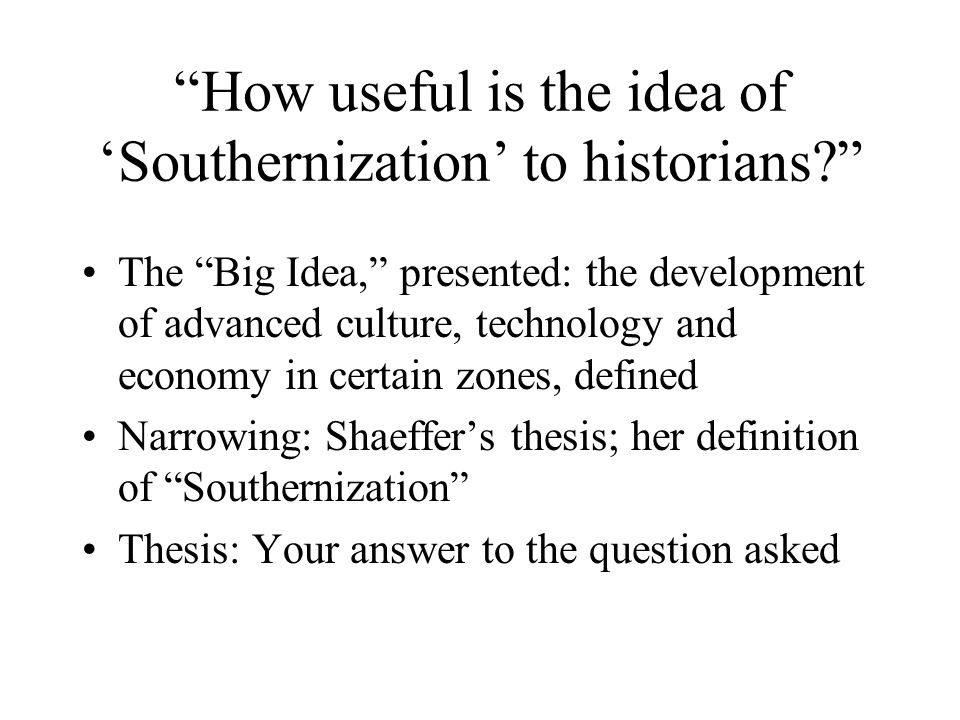 “How useful is the idea of ‘Southernization’ to historians?”

• The “Big Idea,” presented: the development of advanced culture, technology and economy in certain zones, defined
• Narrowing: Shaeffer’s thesis; her definition of “Southernization”
• Thesis: Your answer to the question asked